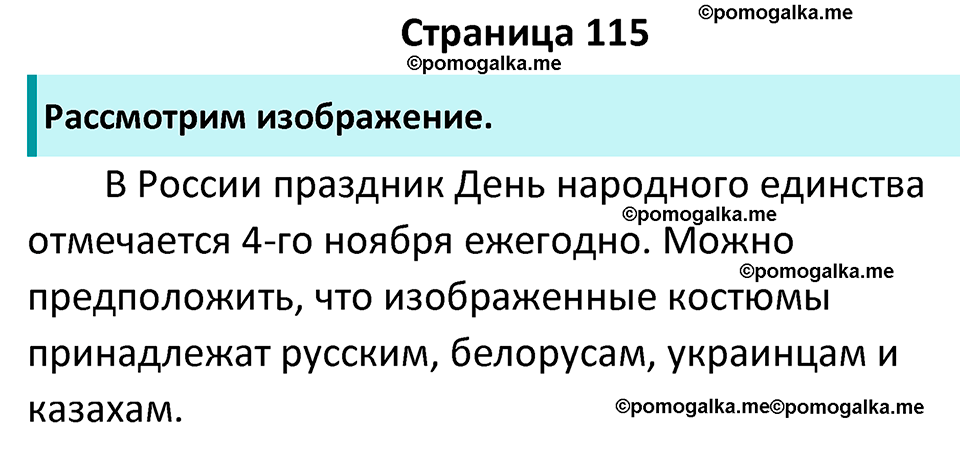 Страница 115

©pomogalka.me

©pomogalka.me

Рассмотрим изображение.

В России праздник День народного единства отмечается 4-го ноября ежегодно. Можно предположить, что изображенные костюмы принадлежат русским, белорусам, украинцам и казахам.

©pomogalka.me

©pomogalka.me

©pomogalka.me©pomogalka.me